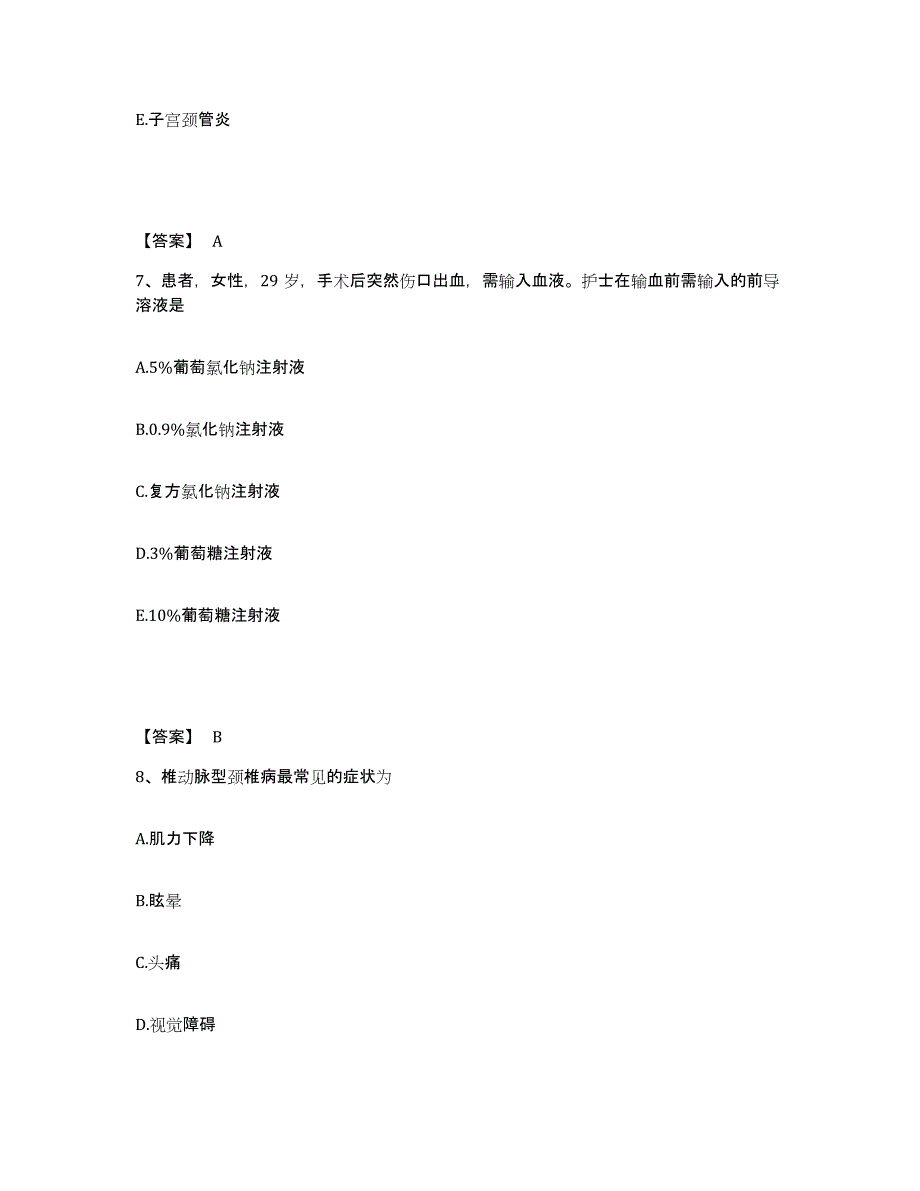 E.子宫颈管炎

【答案】 A

7、患者，女性，29 岁，手术后突然伤口出血，需输入血液。护士在输血前需输入的前导溶液是

A.5%葡萄氯化钠注射液

B.0.9%氯化钠注射液

C.复方氯化钠注射液

D.3%葡萄糖注射液

E.10%葡萄糖注射液

【答案】 B

8、椎动脉型颈椎病最常见的症状为

A.肌力下降

B.眩晕

C.头痛

D.视觉障碍